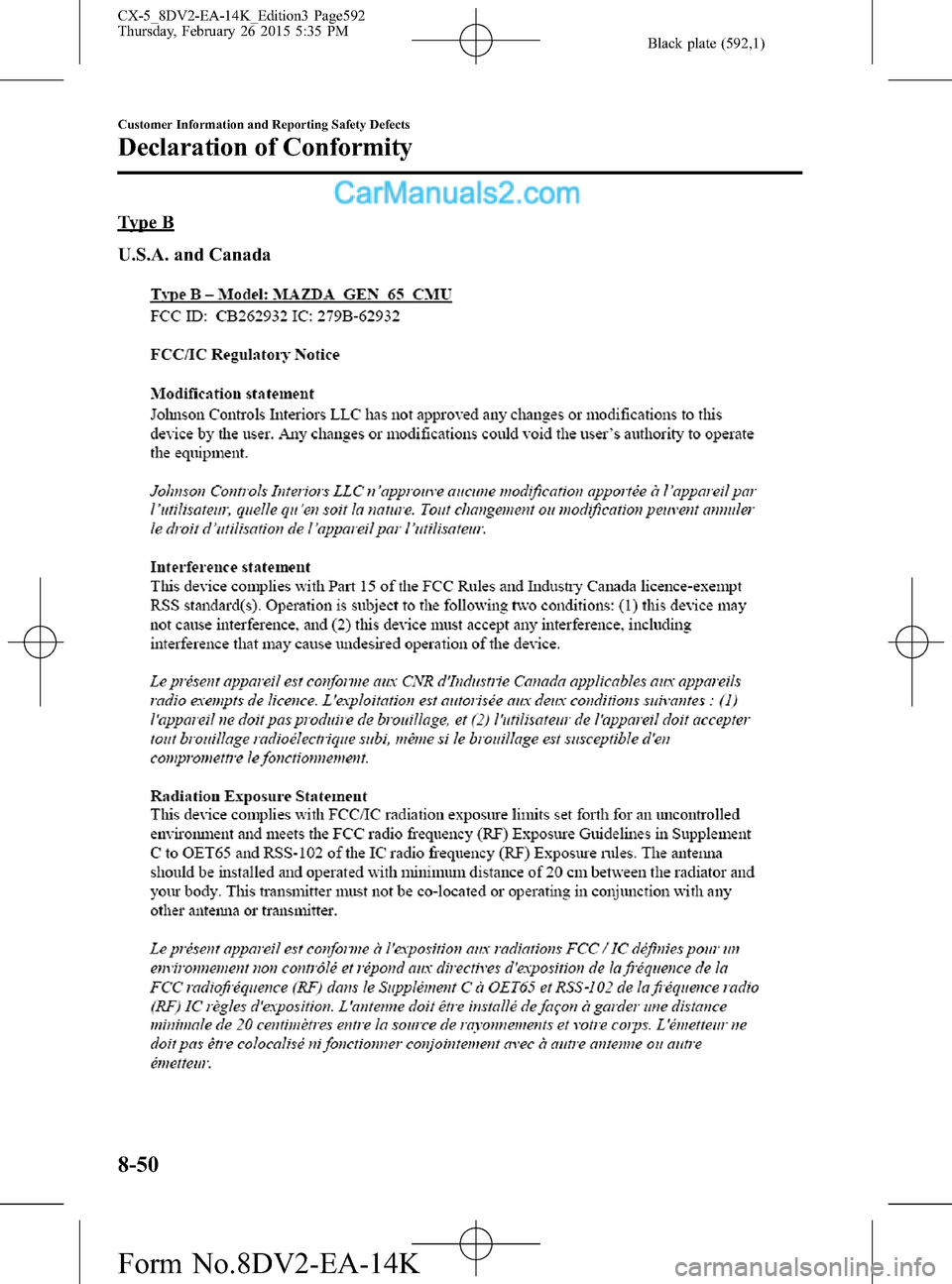 CX-5_8DV2-EA-14K_Edition3 Page592
Thursday, February 26 2015 5:35 PM

Black plate (592,1)

Customer Information and Reporting Safety Defects

Declaration of Conformity

CarManuals2.com

Type B

U.S.A. and Canada

Type B – Model: MAZDA_GEN_65_CMU

FCC ID: CB262932 IC: 279B-62932

FCC/IC Regulatory Notice

Modification statement

Johnson Controls Interiors LLC has not approved any changes or modifications to this device by the user. Any changes or modifications could void the user's authority to operate the equipment.

Johnson Controls Interiors LLC n'approuve aucune modification apportée à l'appareil par l'utilisateur, quelle qu'en soit la nature. Tout changement ou modification peuvent annuler le droit d'utilisation de l'appareil par l'utilisateur.

Interference statement

This device complies with Part 15 of the FCC Rules and Industry Canada licence-exempt RSS standard(s). Operation is subject to the following two conditions: (1) this device may not cause interference, and (2) this device must accept any interference, including interference that may cause undesired operation of the device.

Le présent appareil est conforme aux CNR d'Industrie Canada applicables aux appareils radio exempts de licence. L'exploitation est autorisée aux deux conditions suivantes : (1) l'appareil ne doit pas produire de brouillage, et (2) l'utilisateur de l'appareil doit accepter tout brouillage radioélectrique subi, même si le brouillage est susceptible d'en compromettre le fonctionnement.

Radiation Exposure Statement

This device complies with FCC/IC radiation exposure limits set forth for an uncontrolled environment and meets the FCC radio frequency (RF) Exposure Guidelines in Supplement C to OET65 and RSS-102 of the IC radio frequency (RF) Exposure rules. The antenna should be installed and operated with minimum distance of 20 cm between the radiator and your body. This transmitter must not be co-located or operating in conjunction with any other antenna or transmitter.

Le présent appareil est conforme à l'exposition aux radiations FCC / IC définies pour un environnement non contrôlé et répond aux directives d'exposition de la fréquence de la FCC radiofréquence (RF) dans le Supplément C à OET65 et RSS-102 de la fréquence radio (RF) IC règles d'exposition. L'antenne doit être installé de façon à garder une distance minimale de 20 centimètres entre la source de rayonnements et votre corps. L'émetteur ne doit pas être colocalisé ni fonctionner conjointement avec à autre antenne ou autre émetteur.

8-50

Form No.8DV2-EA-14K

carmanualsonline.info